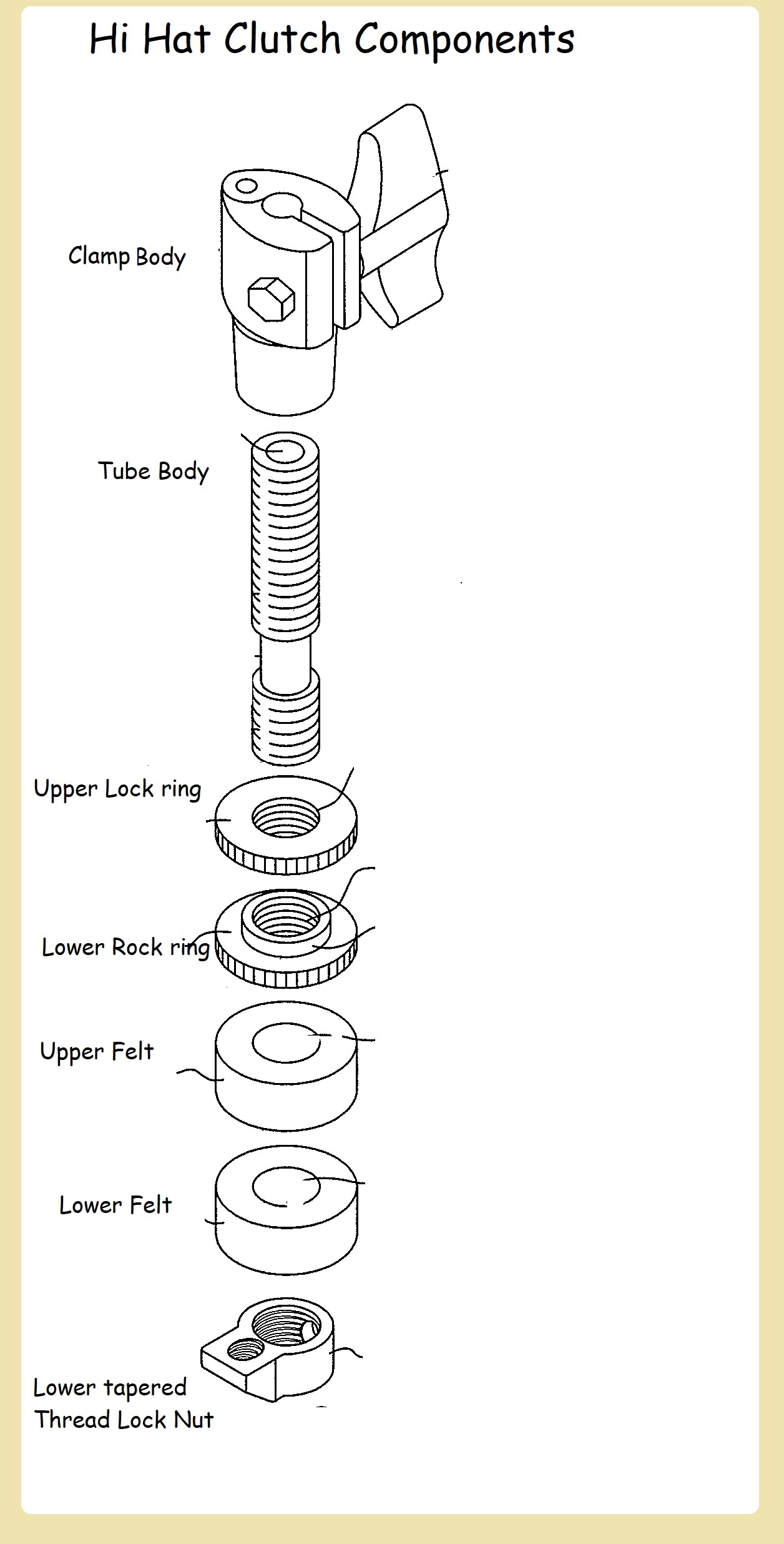 Hi Hat Clutch Components

Clamp Body

Tube Body

Upper Lock ring

Lower Rock ring

Upper Felt

Lower Felt

Lower tapered Thread Lock Nut